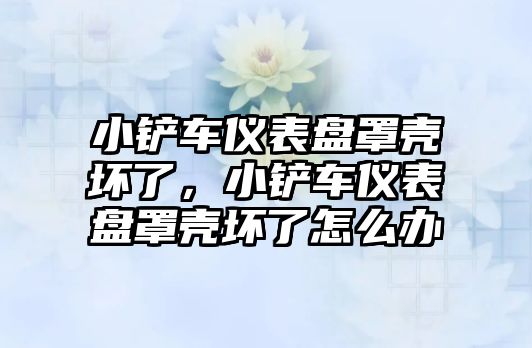 小铲车仪表盘罩壳坏了，小铲车仪表盘罩壳坏了怎么办